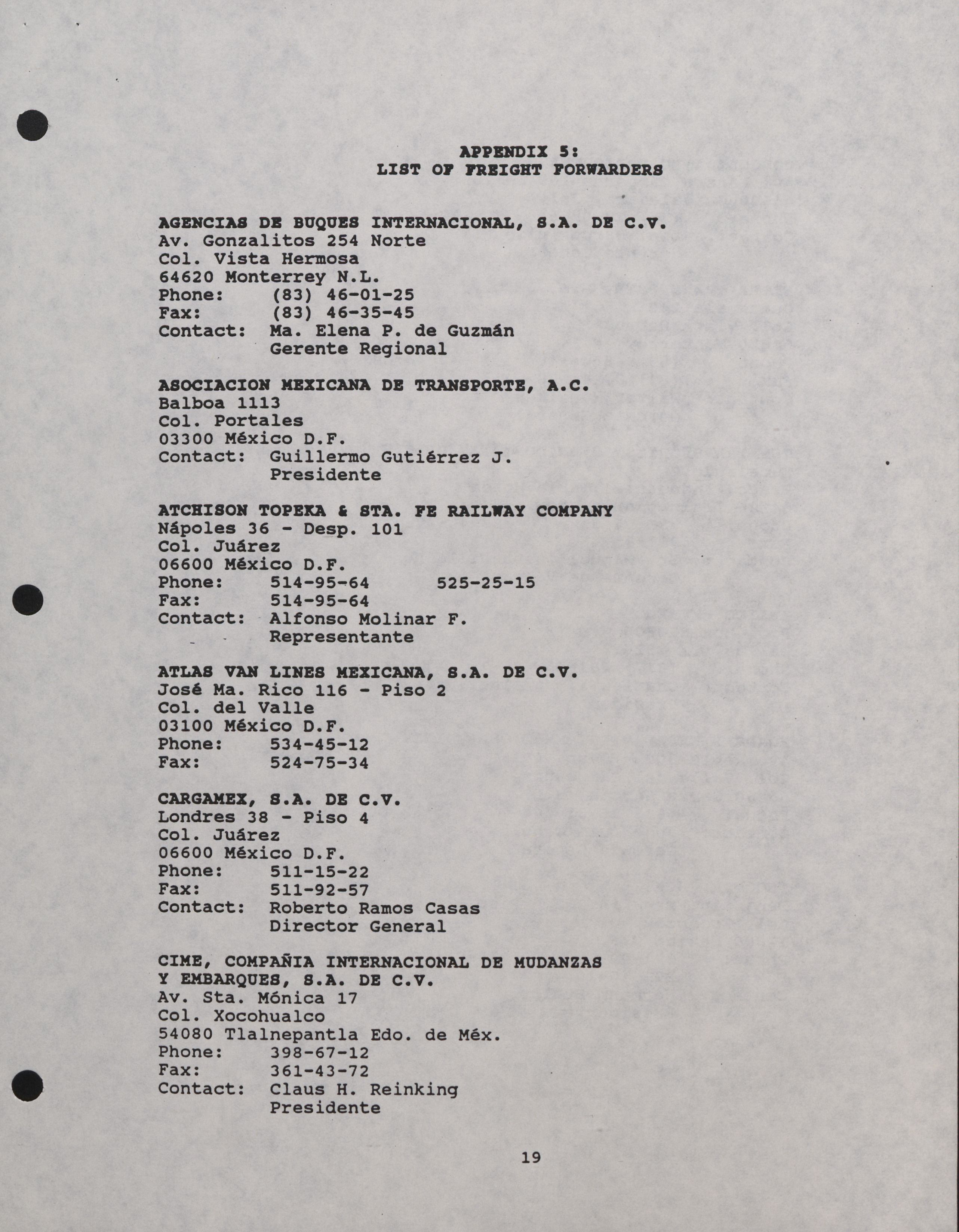 APPENDIX 5:
LIST OF FREIGHT FORWARDERS

AGENCIAS DE BUQUES INTERNACIONAL, S.A. DE C.V.
Av. Gonzalitos 254 Norte
Col. Vista Hermosa
64620 Monterrey N.L.
Phone: (83) 46-01-25
Fax: (83) 46-35-45
Contact: Ma. Elena P. de Guzmán
Gerente Regional

ASOCIACION MEXICANA DE TRANSPORTE, A.C.
Balboa 1113
Col. Portales
03300 México D.F.
Contact: Guillermo Gutiérrez J.
Presidente

ATCHISON TOPEKA & STA. FE RAILWAY COMPANY
Nápoles 36 - Desp. 101
Col. Juárez
06600 México D.F.
Phone: 514-95-64 525-25-15
Fax: 514-95-64
Contact: Alfonso Molinar F.
Representante

ATLAS VAN LINES MEXICANA, S.A. DE C.V.
José Ma. Rico 116 - Piso 2
Col. del Valle
03100 México D.F.
Phone: 534-45-12
Fax: 524-75-34

CARGAMEX, S.A. DE C.V.
Londres 38 - Piso 4
Col. Juárez
06600 México D.F.
Phone: 511-15-22
Fax: 511-92-57
Contact: Roberto Ramos Casas
Director General

CIME, COMPAÑIA INTERNACIONAL DE MUDANZAS Y EMBARQUES, S.A. DE C.V.
Av. Sta. Mónica 17
Col. Xocohualco
54080 Tlalnepantla Edo. de Méx.
Phone: 398-67-12
Fax: 361-43-72
Contact: Claus H. Reinking
Presidente

19